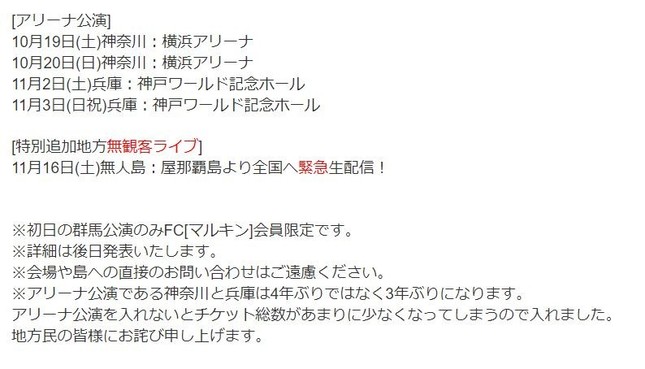 [アリーナ公演]
10月19日(土)神奈川：横浜アリーナ
10月20日(日)神奈川：横浜アリーナ
11月2日(土)兵庫：神戸ワールド記念ホール
11月3日(日祝)兵庫：神戸ワールド記念ホール

[特別追加地方無観客ライブ]
11月16日(土)無人島：屋那覇島より全国へ緊急生配信！

※初日の群馬公演のみFC[マルキン]会員限定です。
※詳細は後日発表いたします。
※会場や島への直接のお問い合わせはご遠慮ください。
※アリーナ公演である神奈川と兵庫は4年ぶりではなく3年ぶりになります。
アリーナ公演を入れないとチケット総数があまりに少なくなってしまうので入れました。
地方民の皆様にお詫び申し上げます。